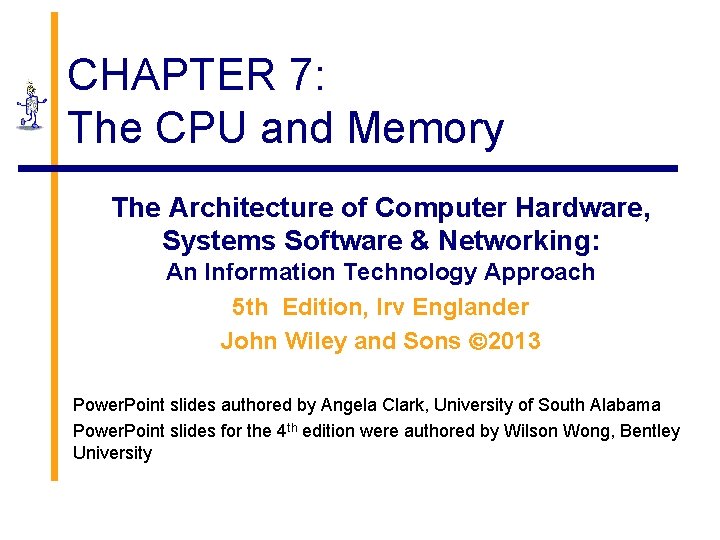 CHAPTER 7:
The CPU and Memory

The Architecture of Computer Hardware, Systems Software & Networking:
An Information Technology Approach

5th Edition, Irv Englander
John Wiley and Sons ©2013

PowerPoint slides authored by Angela Clark, University of South Alabama

PowerPoint slides for the 4th edition were authored by Wilson Wong, Bentley University